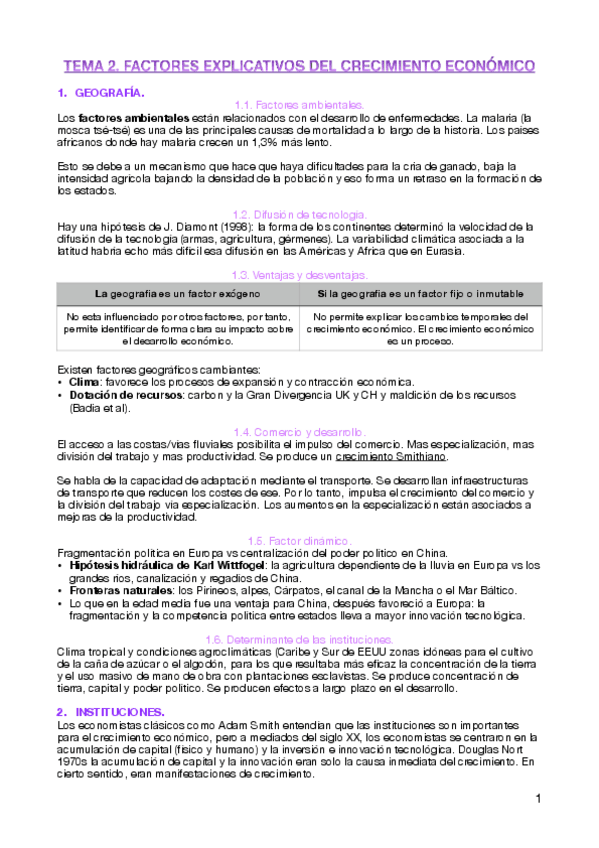 TEMA 2. FACTORES EXPLICATIVOS DEL CRECIMIENTO ECONÓMICO

1. GEOGRAFÍA.

1.1. Factores ambientales.

Los factores ambientales están relacionados con el desarrollo de enfermedades. La malaria (la mosca tsé-tsé) es una de las principales causas de mortalidad a lo largo de la historia. Los países africanos donde hay malaria crecen un 1,3% más lento.

Esto se debe a un mecanismo que hace que haya dificultades para la cría de ganado, baja la intensidad agrícola bajando la densidad de la población y eso forma un retraso en la formación de los estados.

1.2. Difusión de tecnología.

Hay una hipótesis de J. Diamont (1998): la forma de los continentes determinó la velocidad de la difusión de la tecnología (armas, agricultura, gérmenes). La variabilidad climática asociada a la latitud habría echo más difícil esa difusión en las Américas y África que en Eurasia.

1.3. Ventajas y desventajas.

| La geografía es un factor exógeno | Si la geografía es un factor fijo o inmutable |
|---|---|
| No esta influenciado por otros factores, por tanto, permite identificar de forma clara su impacto sobre el desarrollo económico. | No permite explicar los cambios temporales del crecimiento económico. El crecimiento económico es un proceso. |

Existen factores geográficos cambiantes:
• Clima: favorece los procesos de expansión y contracción económica.
• Dotación de recursos: carbon y la Gran Divergencia UK y CH y maldición de los recursos (Badia et al).

1.4. Comercio y desarrollo.

El acceso a las costas/vías fluviales posibilita el impulso del comercio. Mas especialización, mas división del trabajo y mas productividad. Se produce un crecimiento Smithiano.

Se habla de la capacidad de adaptación mediante el transporte. Se desarrollan infraestructuras de transporte que reducen los costes de ese. Por lo tanto, impulsa el crecimiento del comercio y la división del trabajo vía especialización. Los aumentos en la especialización están asociados a mejoras de la productividad.

1.5. Factor dinámico.

Fragmentación política en Europa vs centralización del poder político en China.
• Hipótesis hidráulica de Karl Wittfogel: la agricultura dependiente de la lluvia en Europa vs los grandes ríos, canalización y regadíos de China.
• Fronteras naturales: los Pirineos, alpes, Cárpatos, el canal de la Mancha o el Mar Báltico.
• Lo que en la edad media fue una ventaja para China, después favoreció a Europa: la fragmentación y la competencia política entre estados lleva a mayor innovación tecnológica.

1.6. Determinante de las instituciones.

Clima tropical y condiciones agroclimáticas (Caribe y Sur de EEUU zonas idóneas para el cultivo de la caña de azúcar o el algodón, para los que resultaba más eficaz la concentración de la tierra y el uso masivo de mano de obra con plantaciones esclavistas. Se produce concentración de tierra, capital y poder político. Se producen efectos a largo plazo en el desarrollo.

2. INSTITUCIONES.

Los economistas clásicos como Adam Smith entendían que las instituciones son importantes para el crecimiento económico, pero a mediados del siglo XX, los economistas se centraron en la acumulación de capital (físico y humano) y la inversión e innovación tecnológica. Douglas Nort 1970s la acumulación de capital y la innovación eran solo la causa inmediata del crecimiento. En cierto sentido, eran manifestaciones de crecimiento.

1